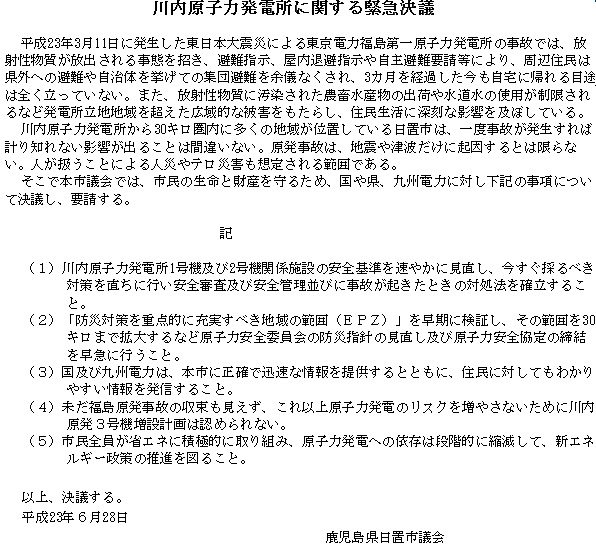 川内原子力発電所に関する緊急決議

平成23年3月11日に発生した東日本大震災による東京電力福島第一原子力発電所の事故では、放射性物質が放出される事態を招き、避難指示、屋内退避指示や自主避難要請等により、周辺住民は県外への避難や自治体を挙げての集団避難を余儀なくされ、3カ月を経過した今も自宅に帰れる目途は全く立っていない。また、放射性物質に汚染された農畜水産物の出荷や水道水の使用が制限されるなど発電所立地地域を超えた広域的な被害をもたらし、住民生活に深刻な影響を及ぼしている。
川内原子力発電所から30キロ圏内に多くの地域が位置している日置市は、一度事故が発生すれば計り知れない影響が出ることは間違いない。原発事故は、地震や津波だけに起因するとは限らない。人が扱うことによる人災やテロ災害も想定される範囲である。
そこで本市議会では、市民の生命と財産を守るため、国や県、九州電力に対し下記の事項について決議し、要請する。

記

（1）川内原子力発電所1号機及び2号機関係施設の安全基準を速やかに見直し、今すぐ採るべき対策を直ちに行い安全審査及び安全管理並びに事故が起きたときの対処法を確立すること。
（2）「防災対策を重点的に充実すべき地域の範囲（ＥＰＺ）」を早期に検証し、その範囲を30キロまで拡大するなど原子力安全委員会の防災指針の見直し及び原子力安全協定の締結を早急に行うこと。
（3）国及び九州電力は、本市に正確で迅速な情報を提供するとともに、住民に対してもわかりやすい情報を発信すること。
（4）未だ福島原発事故の収束も見えず、これ以上原子力発電のリスクを増やさないために川内原発３号機増設計画は認められない。
（5）市民全員が省エネに積極的に取り組み、原子力発電への依存は段階的に縮減して、新エネルギー政策の推進を図ること。

以上、決議する。
平成23年６月28日

鹿児島県日置市議会